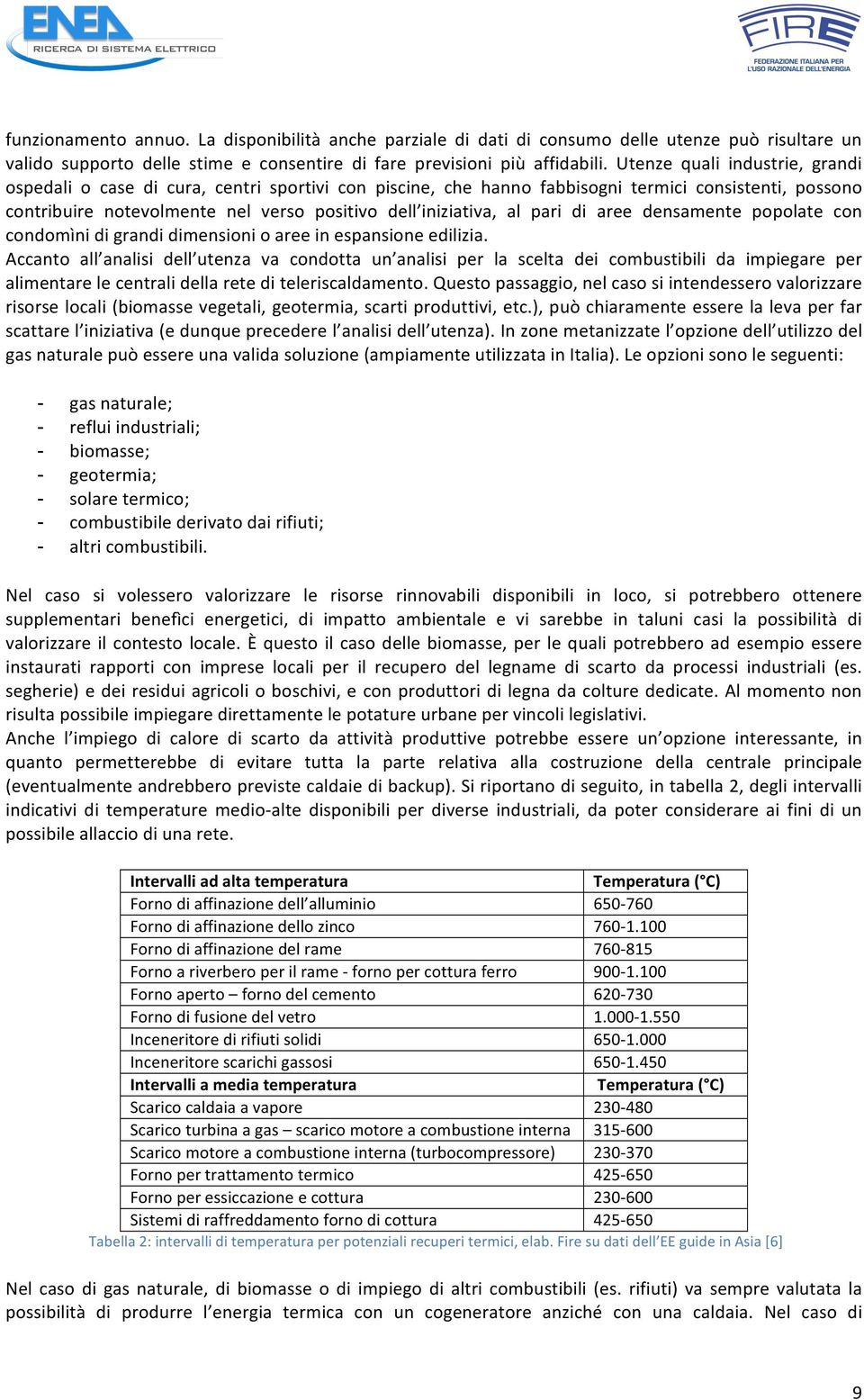 ENEA
RICERCA DI SISTEMA ELETTRICO

FIRE
FEDERAZIONE ITALIANA PER L'USO RAZIONALE DELL'ENERGIA

funzionamento annuo. La disponibilità anche parziale di dati di consumo delle utenze può risultare un valido supporto delle stime e consentire di fare previsioni più affidabili. Utenze quali industrie, grandi ospedali o case di cura, centri sportivi con piscine, che hanno fabbisogni termici consistenti, possono contribuire notevolmente nel verso positivo dell'iniziativa, al pari di aree densamente popolate con condomìni di grandi dimensioni o aree in espansione edilizia.
Accanto all'analisi dell'utenza va condotta un'analisi per la scelta dei combustibili da impiegare per alimentare le centrali della rete di teleriscaldamento. Questo passaggio, nel caso si intendessero valorizzare risorse locali (biomasse vegetali, geotermia, scarti produttivi, etc.), può chiaramente essere la leva per far scattare l'iniziativa (e dunque precedere l'analisi dell'utenza). In zone metanizzate l'opzione dell'utilizzo del gas naturale può essere una valida soluzione (ampiamente utilizzata in Italia). Le opzioni sono le seguenti:

- gas naturale;
- reflui industriali;
- biomasse;
- geotermia;
- solare termico;
- combustibile derivato dai rifiuti;
- altri combustibili.

Nel caso si volessero valorizzare le risorse rinnovabili disponibili in loco, si potrebbero ottenere supplementari benefìci energetici, di impatto ambientale e vi sarebbe in taluni casi la possibilità di valorizzare il contesto locale. È questo il caso delle biomasse, per le quali potrebbero ad esempio essere instaurati rapporti con imprese locali per il recupero del legname di scarto da processi industriali (es. segherie) e dei residui agricoli o boschivi, e con produttori di legna da colture dedicate. Al momento non risulta possibile impiegare direttamente le potature urbane per vincoli legislativi.
Anche l'impiego di calore di scarto da attività produttive potrebbe essere un'opzione interessante, in quanto permetterebbe di evitare tutta la parte relativa alla costruzione della centrale principale (eventualmente andrebbero previste caldaie di backup). Si riportano di seguito, in tabella 2, degli intervalli indicativi di temperature medio-alte disponibili per diverse industriali, da poter considerare ai fini di un possibile allaccio di una rete.

| Intervalli ad alta temperatura | Temperatura (°C) |
|---|---|
| Forno di affinazione dell'alluminio | 650-760 |
| Forno di affinazione dello zinco | 760-1.100 |
| Forno di affinazione del rame | 760-815 |
| Forno a riverbero per il rame - forno per cottura ferro | 900-1.100 |
| Forno aperto – forno del cemento | 620-730 |
| Forno di fusione del vetro | 1.000-1.550 |
| Inceneritore di rifiuti solidi | 650-1.000 |
| Inceneritore scarichi gassosi | 650-1.450 |
| Intervalli a media temperatura | Temperatura (°C) |
| Scarico caldaia a vapore | 230-480 |
| Scarico turbina a gas – scarico motore a combustione interna | 315-600 |
| Scarico motore a combustione interna (turbocompressore) | 230-370 |
| Forno per trattamento termico | 425-650 |
| Forno per essiccazione e cottura | 230-600 |
| Sistemi di raffreddamento forno di cottura | 425-650 |

Tabella 2: intervalli di temperatura per potenziali recuperi termici, elab. Fire su dati dell'EE guide in Asia [6]

Nel caso di gas naturale, di biomasse o di impiego di altri combustibili (es. rifiuti) va sempre valutata la possibilità di produrre l'energia termica con un cogeneratore anziché con una caldaia. Nel caso di

9